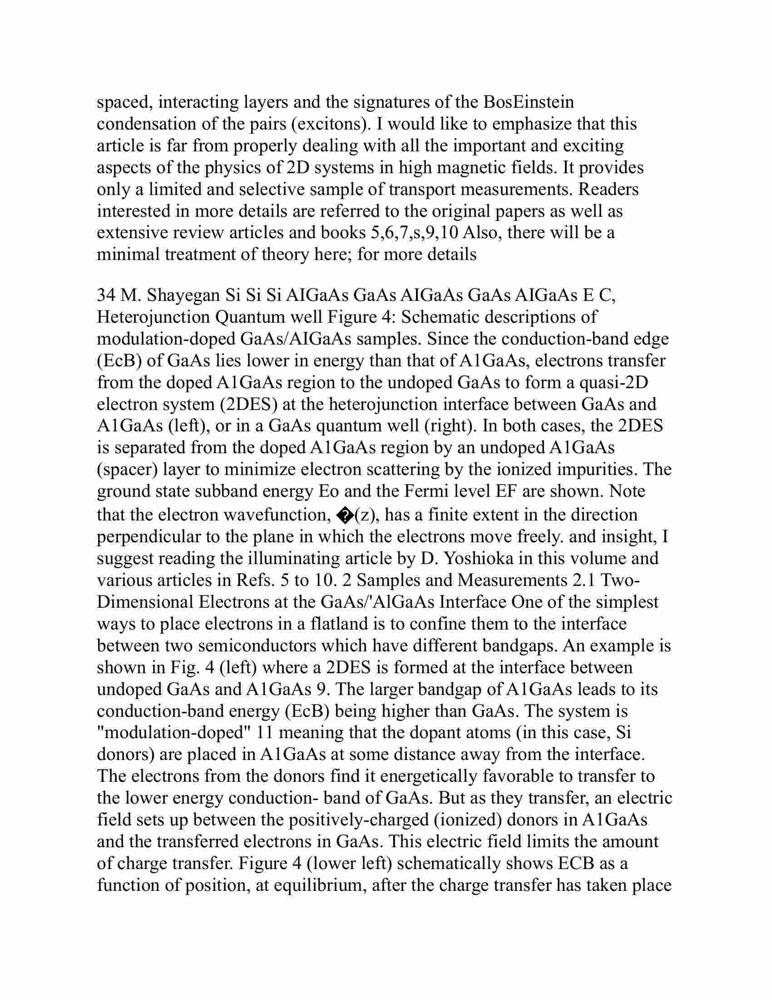 spaced, interacting layers and the signatures of the BosEinstein condensation of the pairs (excitons). I would like to emphasize that this article is far from properly dealing with all the important and exciting aspects of the physics of 2D systems in high magnetic fields. It provides only a limited and selective sample of transport measurements. Readers interested in more details are referred to the original papers as well as extensive review articles and books 5,6,7,s,9,10 Also, there will be a minimal treatment of theory here; for more details

34 M. Shayegan Si Si Si AIGaAs GaAs AIGaAs GaAs AIGaAs E C, Heterojunction Quantum well Figure 4: Schematic descriptions of modulation-doped GaAs/AIGaAs samples. Since the conduction-band edge (EcB) of GaAs lies lower in energy than that of A1GaAs, electrons transfer from the doped A1GaAs region to the undoped GaAs to form a quasi-2D electron system (2DES) at the heterojunction interface between GaAs and A1GaAs (left), or in a GaAs quantum well (right). In both cases, the 2DES is separated from the doped A1GaAs region by an undoped A1GaAs (spacer) layer to minimize electron scattering by the ionized impurities. The ground state subband energy Eo and the Fermi level EF are shown. Note that the electron wavefunction, �(z), has a finite extent in the direction perpendicular to the plane in which the electrons move freely. and insight, I suggest reading the illuminating article by D. Yoshioka in this volume and various articles in Refs. 5 to 10. 2 Samples and Measurements 2.1 Two-Dimensional Electrons at the GaAs/'AlGaAs Interface One of the simplest ways to place electrons in a flatland is to confine them to the interface between two semiconductors which have different bandgaps. An example is shown in Fig. 4 (left) where a 2DES is formed at the interface between undoped GaAs and A1GaAs 9. The larger bandgap of A1GaAs leads to its conduction-band energy (EcB) being higher than GaAs. The system is "modulation-doped" 11 meaning that the dopant atoms (in this case, Si donors) are placed in A1GaAs at some distance away from the interface. The electrons from the donors find it energetically favorable to transfer to the lower energy conduction- band of GaAs. But as they transfer, an electric field sets up between the positively-charged (ionized) donors in A1GaAs and the transferred electrons in GaAs. This electric field limits the amount of charge transfer. Figure 4 (lower left) schematically shows ECB as a function of position, at equilibrium, after the charge transfer has taken place